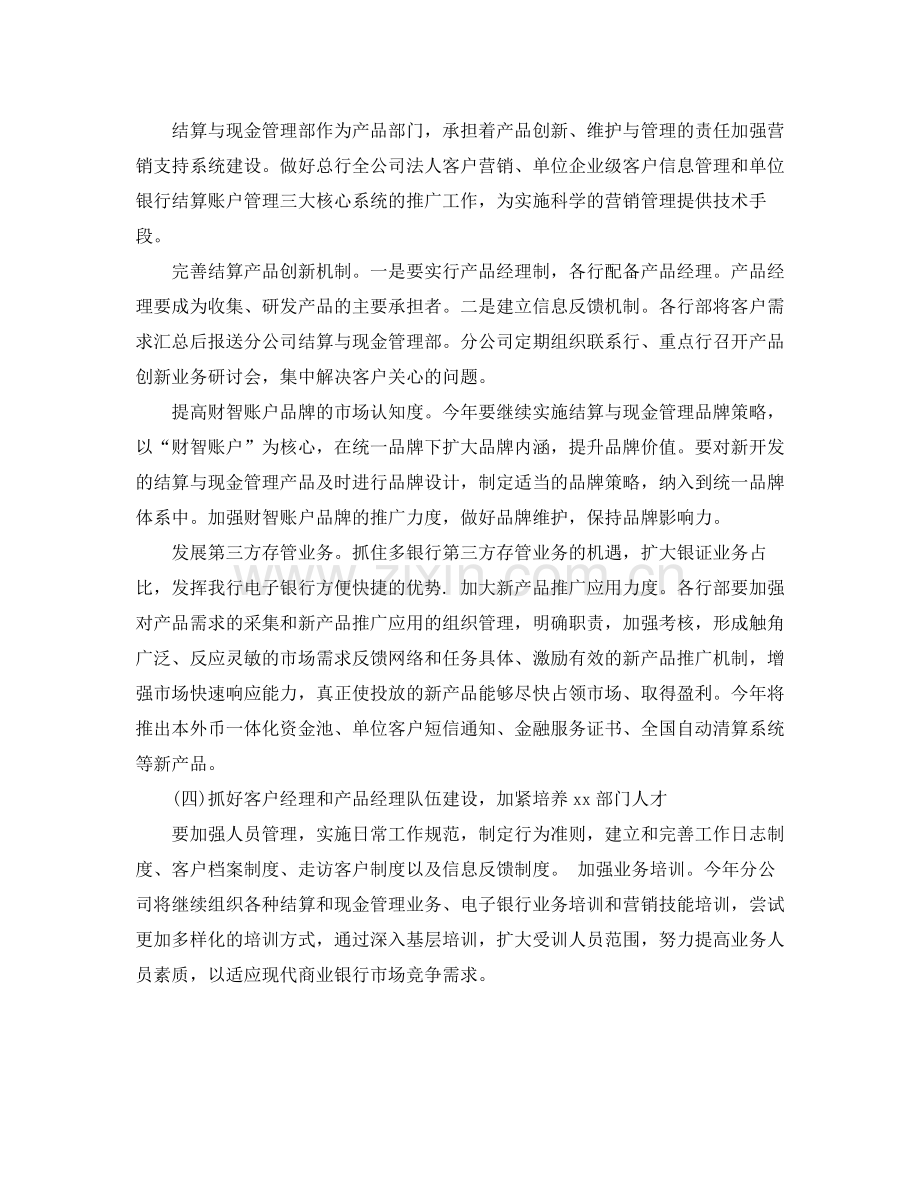 结算与现金管理部作为产品部门，承担着产品创新、维护与管理的责任加强营销支持系统建设。做好总行全公司法人客户营销、单位企业级客户信息管理和单位银行结算账户管理三大核心系统的推广工作，为实施科学的营销管理提供技术手段。

完善结算产品创新机制。一是要实行产品经理制，各行配备产品经理。产品经理要成为收集、研发产品的主要承担者。二是建立信息反馈机制。各行部将客户需求汇总后报送分公司结算与现金管理部。分公司定期组织联系行、重点行召开产品创新业务研讨会，集中解决客户关心的问题。

提高财智账户品牌的市场认知度。今年要继续实施结算与现金管理品牌策略，以“财智账户”为核心，在统一品牌下扩大品牌内涵，提升品牌价值。要对新开发的结算与现金管理产品及时进行品牌设计，制定适当的品牌策略，纳入到统一品牌体系中。加强财智账户品牌的推广力度，做好品牌维护，保持品牌影响力。

发展第三方存管业务。抓住多银行第三方存管业务的机遇，扩大银证业务占比，发挥我行电子银行方便快捷的优势. 加大新产品推广应用力度。各行部要加强对产品需求的采集和新产品推广应用的组织管理，明确职责，加强考核，形成触角广泛、反应灵敏的市场需求反馈网络和任务具体、激励有效的新产品推广机制，增强市场快速响应能力，真正使投放的新产品能够尽快占领市场、取得盈利。今年将推出本外币一体化资金池、单位客户短信通知、金融服务证书、全国自动清算系统等新产品。

(四)抓好客户经理和产品经理队伍建设，加紧培养xx部门人才

要加强人员管理，实施日常工作规范，制定行为准则，建立和完善工作日志制度、客户档案制度、走访客户制度以及信息反馈制度。 加强业务培训。今年分公司将继续组织各种结算和现金管理业务、电子银行业务培训和营销技能培训，尝试更加多样化的培训方式，通过深入基层培训，扩大受训人员范围，努力提高业务人员素质，以适应现代商业银行市场竞争需求。

www.zixin.com.cn